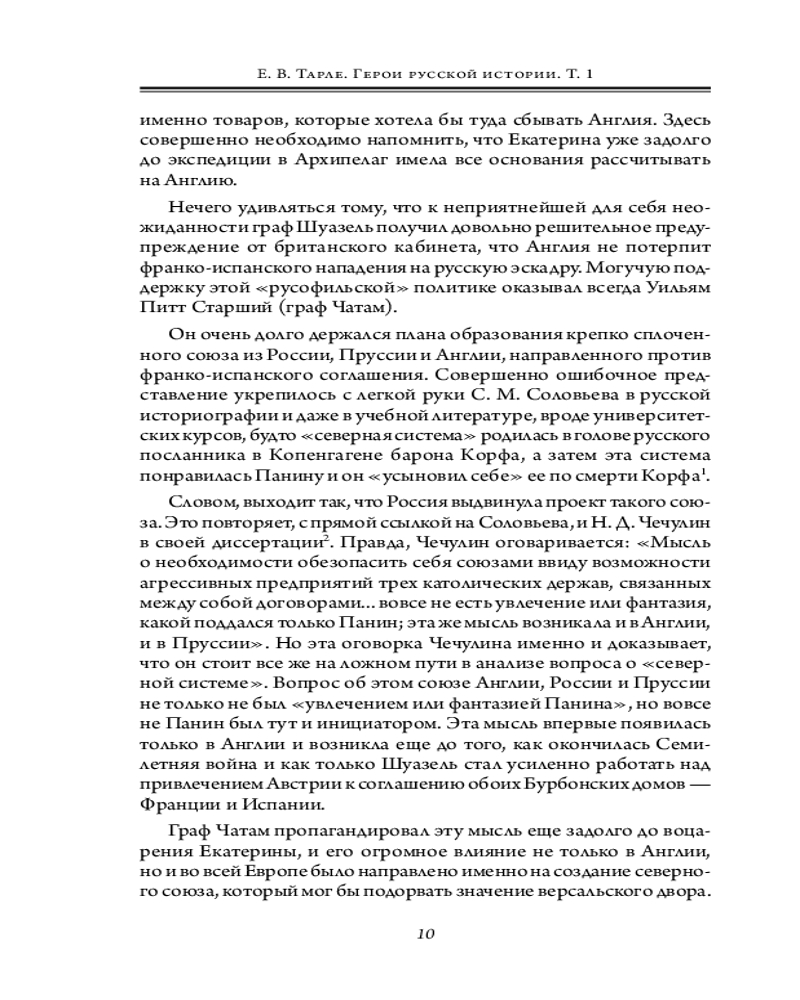 Е. В. Тарле. Герои русской истории. Т. 1

именно товаров, которые хотела бы туда сбывать Англия. Здесь совершенно необходимо напомнить, что Екатерина уже задолго до экспедиции в Архипелаг имела все основания рассчитывать на Англию.

Нечего удивляться тому, что к неприятнейшей для себя неожиданности граф Шуазель получил довольно решительное предупреждение от британского кабинета, что Англия не потерпит франко-испанского нападения на русскую эскадру. Могучую поддержку этой «русофильской» политике оказывал всегда Уильям Питт Старший (граф Чатам).

Он очень долго держался плана образования крепко сплоченного союза из России, Пруссии и Англии, направленного против франко-испанского соглашения. Совершенно ошибочное представление укрепилось с легкой руки С. М. Соловьева в русской историографии и даже в учебной литературе, вроде университетских курсов, будто «северная система» родилась в голове русского посланника в Копенгагене барона Корфа, а затем эта система понравилась Панину и он «усыновил себе» ее по смерти Корфа$^1$.

Словом, выходит так, что Россия выдвинула проект такого союза. Это повторяет, с прямой ссылкой на Соловьева, и Н. Д. Чечулин в своей диссертации$^2$. Правда, Чечулин оговаривается: «Мысль о необходимости обезопасить себя союзами ввиду возможности агрессивных предприятий трех католических держав, связанных между собой договорами... вовсе не есть увлечение или фантазия, какой поддался только Панин; эта же мысль возникала и в Англии, и в Пруссии». Но эта оговорка Чечулина именно и доказывает, что он стоит все же на ложном пути в анализе вопроса о «северной системе». Вопрос об этом союзе Англии, России и Пруссии не только не был «увлечением или фантазией Панина», но вовсе не Панин был тут и инициатором. Эта мысль впервые появилась только в Англии и возникла еще до того, как окончилась Семилетняя война и как только Шуазель стал усиленно работать над привлечением Австрии к соглашению обоих Бурбонских домов — Франции и Испании.

Граф Чатам пропагандировал эту мысль еще задолго до воцарения Екатерины, и его огромное влияние не только в Англии, но и во всей Европе было направлено именно на создание северного союза, который мог бы подорвать значение версальского двора.

10